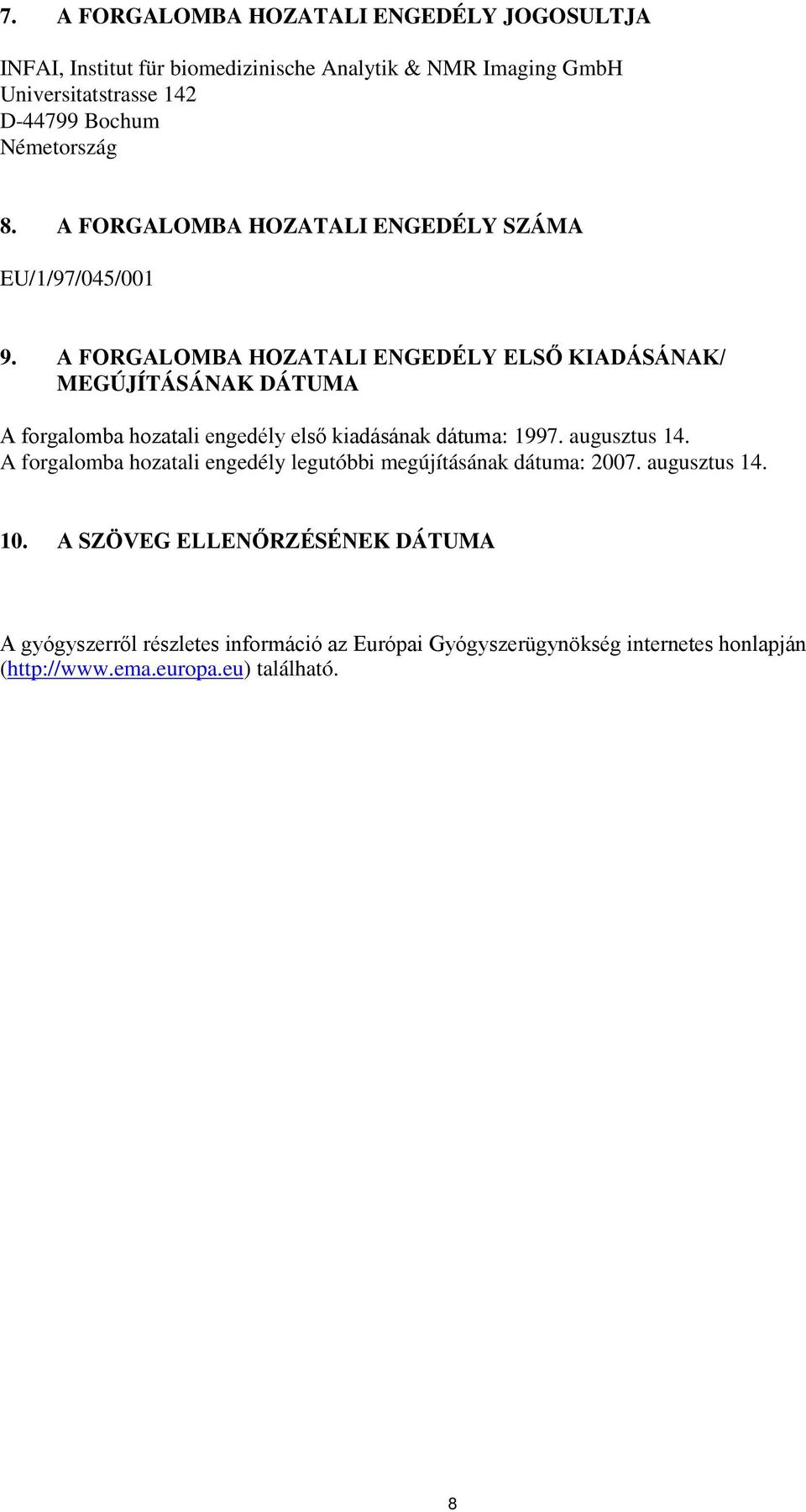 7. A FORGALOMBA HOZATALI ENGEDÉLY JOGOSULTJA

INFAI, Institut für biomedizinische Analytik & NMR Imaging GmbH
Universitatstrasse 142
D-44799 Bochum
Németország

8. A FORGALOMBA HOZATALI ENGEDÉLY SZÁMA

EU/1/97/045/001

9. A FORGALOMBA HOZATALI ENGEDÉLY ELSŐ KIADÁSÁNAK/ MEGÚJÍTÁSÁNAK DÁTUMA

A forgalomba hozatali engedély első kiadásának dátuma: 1997. augusztus 14.
A forgalomba hozatali engedély legutóbbi megújításának dátuma: 2007. augusztus 14.

10. A SZÖVEG ELLENŐRZÉSÉNEK DÁTUMA

A gyógyszerről részletes információ az Európai Gyógyszerügynökség internetes honlapján (http://www.ema.europa.eu) található.

8